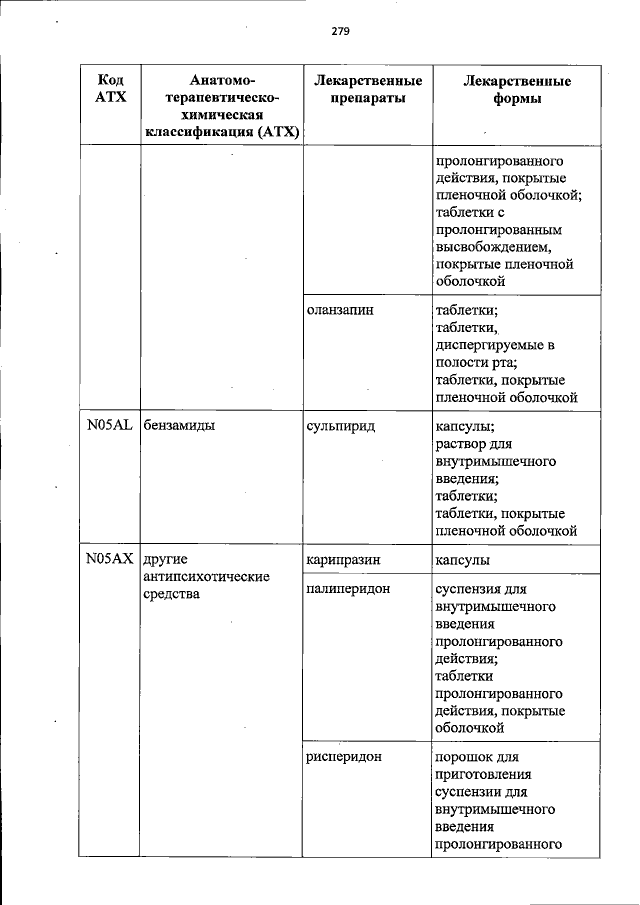 279

| Код АТХ | Анатомо-терапевтическо-химическая классификация (АТХ) | Лекарственные препараты | Лекарственные формы |
|---|---|---|---|
| | | | пролонгированного действия, покрытые пленочной оболочкой; таблетки с пролонгированным высвобождением, покрытые пленочной оболочкой |
| | | оланзапин | таблетки; таблетки, диспергируемые в полости рта; таблетки, покрытые пленочной оболочкой |
| N05AL | бензамиды | сульпирид | капсулы; раствор для внутримышечного введения; таблетки; таблетки, покрытые пленочной оболочкой |
| N05AX | другие антипсихотические средства | карипразин | капсулы |
| | | палиперидон | суспензия для внутримышечного введения пролонгированного действия; таблетки пролонгированного действия, покрытые оболочкой |
| | | рисперидон | порошок для приготовления суспензии для внутримышечного введения пролонгированного |